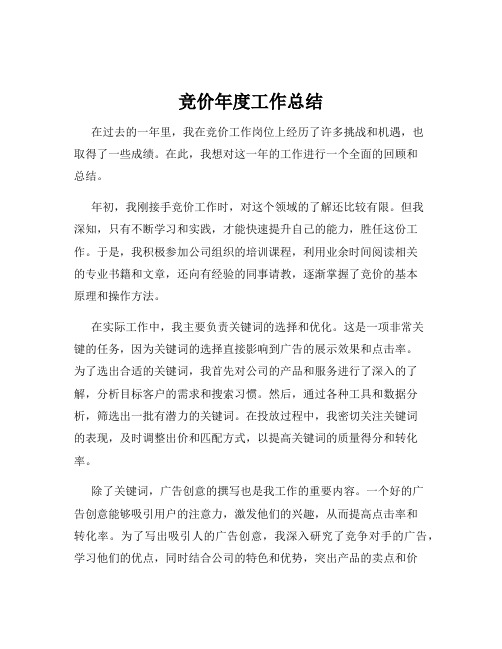 竞价年度工作总结

在过去的一年里，我在竞价工作岗位上经历了许多挑战和机遇，也取得了一些成绩。在此，我想对这一年的工作进行一个全面的回顾和总结。

年初，我刚接手竞价工作时，对这个领域的了解还比较有限。但我深知，只有不断学习和实践，才能快速提升自己的能力，胜任这份工作。于是，我积极参加公司组织的培训课程，利用业余时间阅读相关的专业书籍和文章，还向有经验的同事请教，逐渐掌握了竞价的基本原理和操作方法。

在实际工作中，我主要负责关键词的选择和优化。这是一项非常关键的任务，因为关键词的选择直接影响到广告的展示效果和点击率。为了选出合适的关键词，我首先对公司的产品和服务进行了深入的了解，分析目标客户的需求和搜索习惯。然后，通过各种工具和数据分析，筛选出一批有潜力的关键词。在投放过程中，我密切关注关键词的表现，及时调整出价和匹配方式，以提高关键词的质量得分和转化率。

除了关键词，广告创意的撰写也是我工作的重要内容。一个好的广告创意能够吸引用户的注意力，激发他们的兴趣，从而提高点击率和转化率。为了写出吸引人的广告创意，我深入研究了竞争对手的广告，学习他们的优点，同时结合公司的特色和优势，突出产品的卖点和价